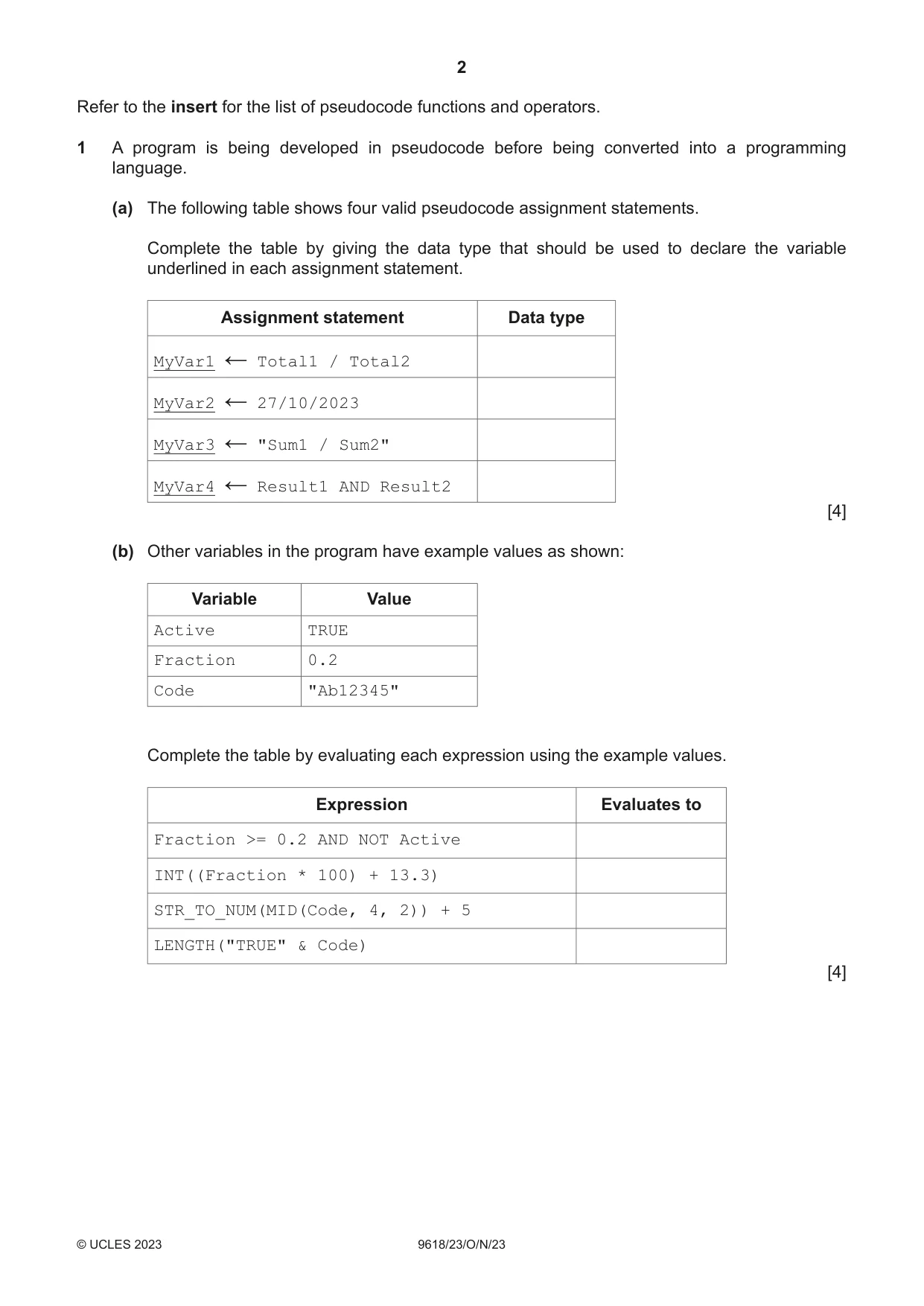 2

Refer to the insert for the list of pseudocode functions and operators.

1 A program is being developed in pseudocode before being converted into a programming language.

(a) The following table shows four valid pseudocode assignment statements.

Complete the table by giving the data type that should be used to declare the variable underlined in each assignment statement.

| Assignment statement | Data type |
|---|---|
| MyVar1 ← Total1 / Total2 | |
| MyVar2 ← 27/10/2023 | |
| MyVar3 ← "Sum1 / Sum2" | |
| MyVar4 ← Result1 AND Result2 | |

[4]

(b) Other variables in the program have example values as shown:

| Variable | Value |
|---|---|
| Active | TRUE |
| Fraction | 0.2 |
| Code | "Ab12345" |

Complete the table by evaluating each expression using the example values.

| Expression | Evaluates to |
|---|---|
| Fraction >= 0.2 AND NOT Active | |
| INT((Fraction * 100) + 13.3) | |
| STR_TO_NUM(MID(Code, 4, 2)) + 5 | |
| LENGTH("TRUE" & Code) | |

[4]

© UCLES 2023 9618/23/O/N/23